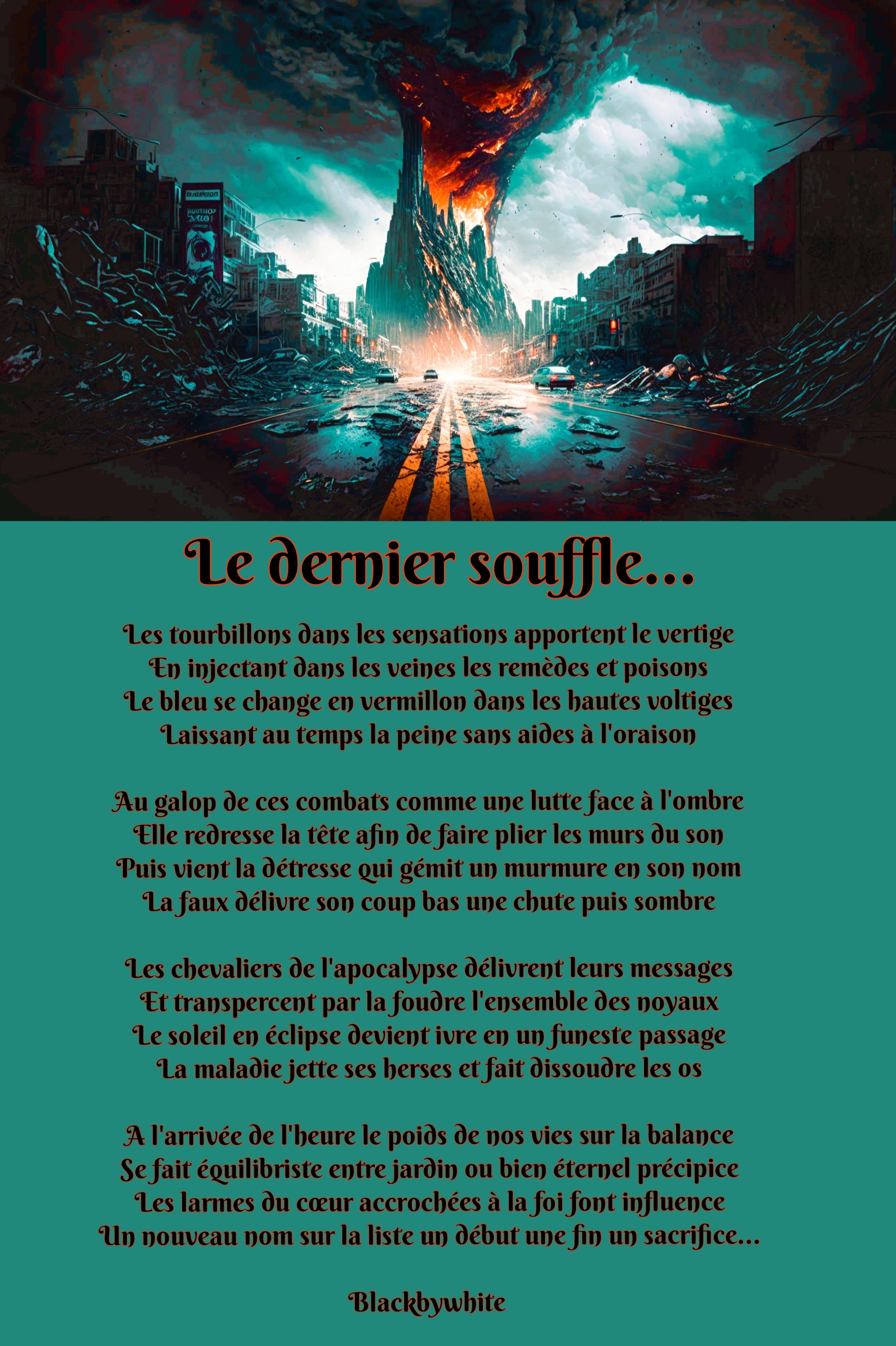 Le dernier souffle...

Les tourbillons dans les sensations apportent le vertige
En injectant dans les veines les remèdes et poisons
Le bleu se change en vermillon dans les hautes voltiges
Laissant au temps la peine sans aides à l'oraison

Au galop de ces combats comme une lutte face à l'ombre
Elle redresse la tête afin de faire plier les murs du son
Puis vient la détresse qui gémit un murmure en son nom
La faux délivre son coup bas une chute puis sombre

Les chevaliers de l'apocalypse délivrent leurs messages
Et transpercent par la foudre l'ensemble des noyaux
Le soleil en éclipse devient ivre en un funeste passage
La maladie jette ses herses et fait dissoudre les os

A l'arrivée de l'heure le poids de nos vies sur la balance
Se fait équilibriste entre jardin ou bien éternel précipice
Les larmes du cœur accrochées à la foi font influence
Un nouveau nom sur la liste un début une fin un sacrifice...

Blackbywhite